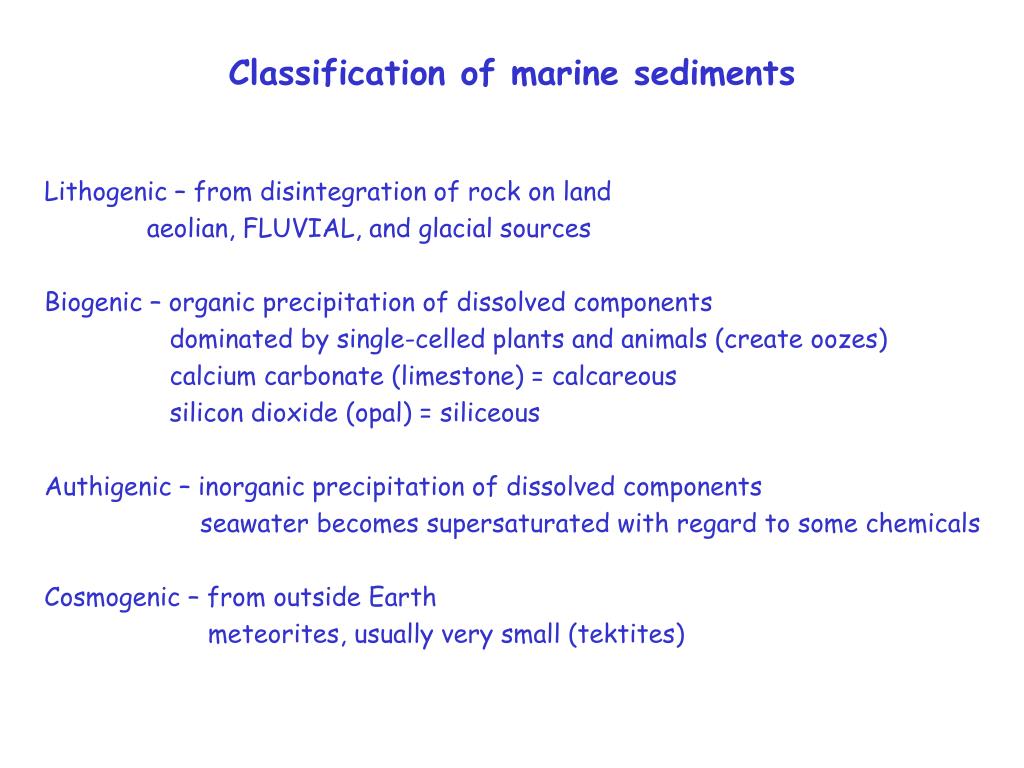 Classification of marine sediments

Lithogenic – from disintegration of rock on land
aeolian, FLUVIAL, and glacial sources

Biogenic – organic precipitation of dissolved components
dominated by single-celled plants and animals (create oozes)
calcium carbonate (limestone) = calcareous
silicon dioxide (opal) = siliceous

Authigenic – inorganic precipitation of dissolved components
seawater becomes supersaturated with regard to some chemicals

Cosmogenic – from outside Earth
meteorites, usually very small (tektites)